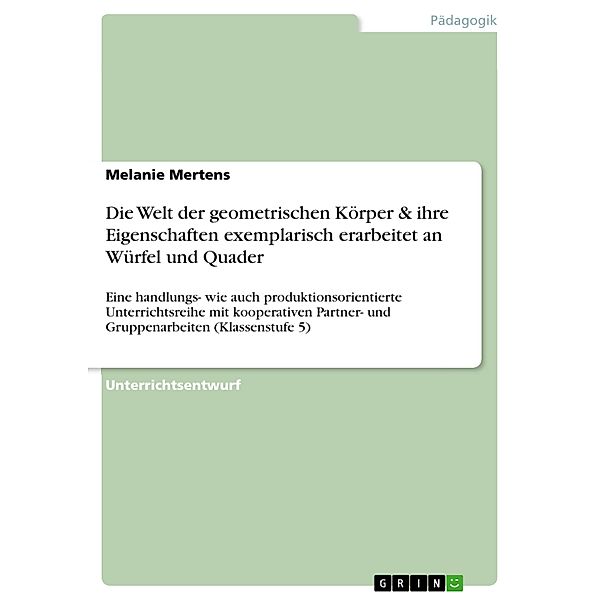 Pädagogik

Melanie Mertens

Die Welt der geometrischen Körper & ihre Eigenschaften exemplarisch erarbeitet an Würfel und Quader

Eine handlungs- wie auch produktionsorientierte Unterrichtsreihe mit kooperativen Partner- und Gruppenarbeiten (Klassenstufe 5)

Unterrichtsentwurf

GRIN